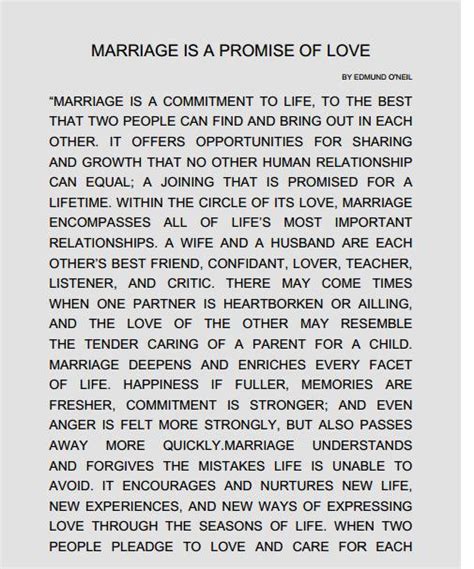 MARRIAGE IS A PROMISE OF LOVE

BY EDMUND O'NEIL

"MARRIAGE IS A COMMITMENT TO LIFE, TO THE BEST THAT TWO PEOPLE CAN FIND AND BRING OUT IN EACH OTHER. IT OFFERS OPPORTUNITIES FOR SHARING AND GROWTH THAT NO OTHER HUMAN RELATIONSHIP CAN EQUAL; A JOINING THAT IS PROMISED FOR A LIFETIME. WITHIN THE CIRCLE OF ITS LOVE, MARRIAGE ENCOMPASSES ALL OF LIFE'S MOST IMPORTANT RELATIONSHIPS. A WIFE AND A HUSBAND ARE EACH OTHER'S BEST FRIEND, CONFIDANT, LOVER, TEACHER, LISTENER, AND CRITIC. THERE MAY COME TIMES WHEN ONE PARTNER IS HEARTBORKEN OR AILLING, AND THE LOVE OF THE OTHER MAY RESEMBLE THE TENDER CARING OF A PARENT FOR A CHILD. MARRIAGE DEEPENS AND ENRICHES EVERY FACET OF LIFE. HAPPINESS IF FULLER, MEMORIES ARE FRESHER, COMMITMENT IS STRONGER; AND EVEN ANGER IS FELT MORE STRONGLY, BUT ALSO PASSES AWAY MORE QUICKLY.MARRIAGE UNDERSTANDS AND FORGIVES THE MISTAKES LIFE IS UNABLE TO AVOID. IT ENCOURAGES AND NURTURES NEW LIFE, NEW EXPERIENCES, AND NEW WAYS OF EXPRESSING LOVE THROUGH THE SEASONS OF LIFE. WHEN TWO PEOPLE PLEADGE TO LOVE AND CARE FOR EACH